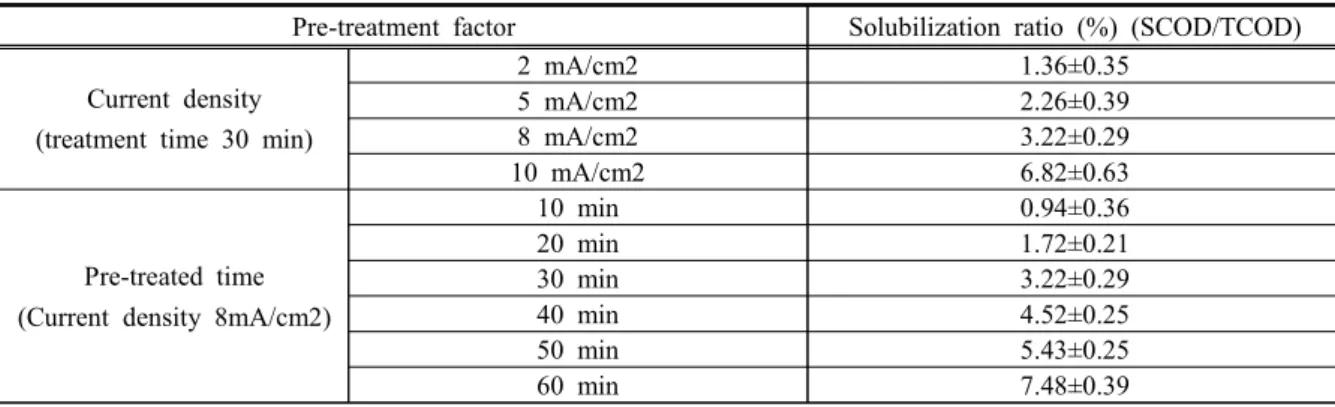 | Pre-treatment factor | | Solubilization ratio (%) (SCOD/TCOD) |
|---|---|---|
| Current density (treatment time 30 min) | 2 mA/cm2 | 1.36±0.35 |
| | 5 mA/cm2 | 2.26±0.39 |
| | 8 mA/cm2 | 3.22±0.29 |
| | 10 mA/cm2 | 6.82±0.63 |
| Pre-treated time (Current density 8mA/cm2) | 10 min | 0.94±0.36 |
| | 20 min | 1.72±0.21 |
| | 30 min | 3.22±0.29 |
| | 40 min | 4.52±0.25 |
| | 50 min | 5.43±0.25 |
| | 60 min | 7.48±0.39 |